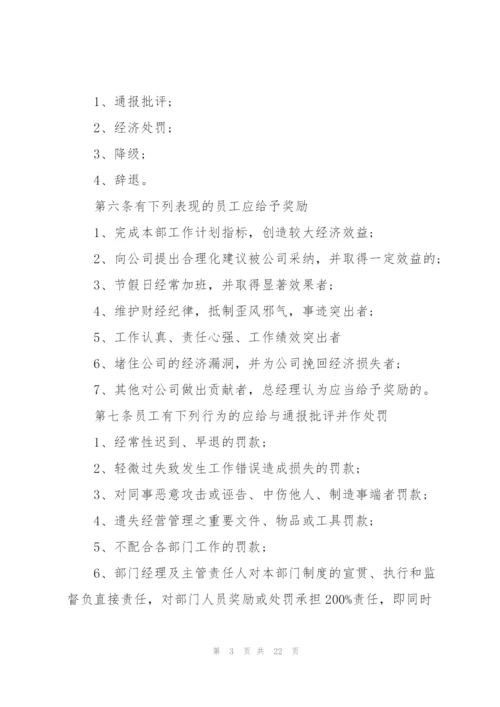 1、通报批评；

2、经济处罚；

3、降级；

4、辞退。

第六条有下列表现的员工应给予奖励

1、完成本部工作计划指标，创造较大经济效益；

2、向公司提出合理化建议被公司采纳，并取得一定效益的；

3、节假日经常加班，并取得显著效果者；

4、维护财经纪律，抵制歪风邪气，事迹突出者；

5、工作认真、责任心强、工作绩效突出者

6、堵住公司的经济漏洞，并为公司挽回经济损失者；

7、其他对公司做出贡献者，总经理认为应当给予奖励的。

第七条员工有下列行为的应给与通报批评并作处罚

1、经常性迟到、早退的罚款；

2、轻微过失致发生工作错误造成损失的罚款；

3、对同事恶意攻击或诬告、中伤他人、制造事端者罚款；

4、遗失经营管理之重要文件、物品或工具罚款；

5、不配合各部门工作的罚款；

6、部门经理及主管责任人对本部门制度的宣贯、执行和监督负直接责任，对部门人员奖励或处罚承担200%责任，即同时

第 3 页 共 22 页